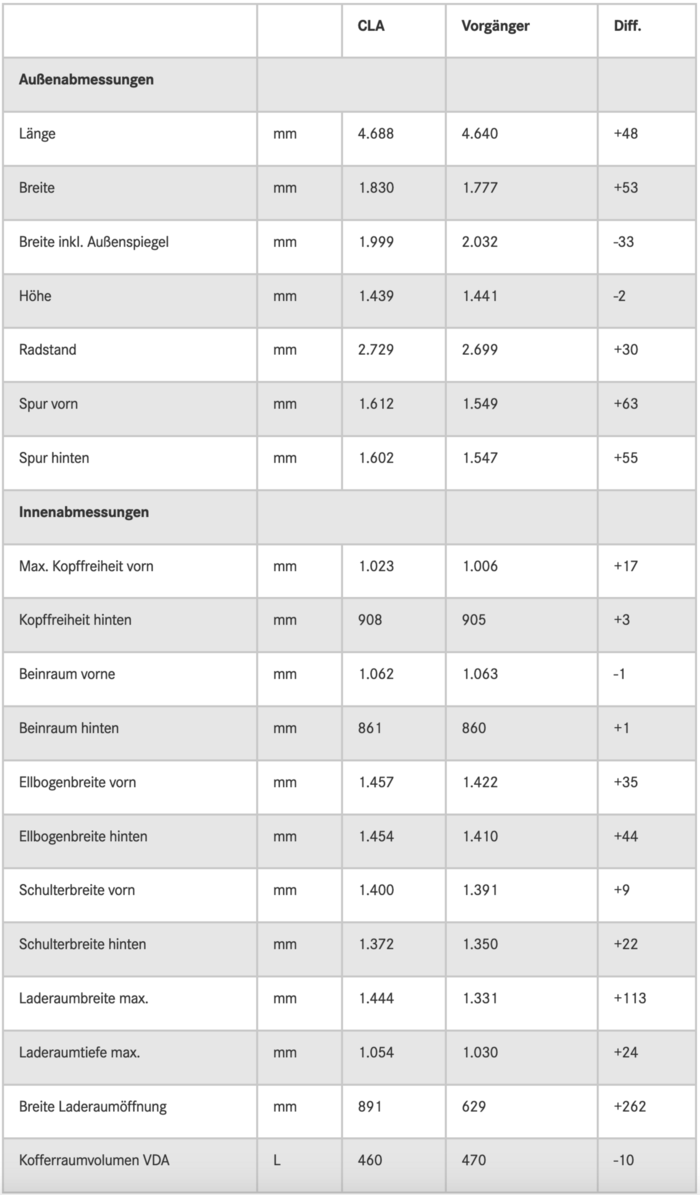 | | | CLA | Vorgänger | Diff. |
|---|---|---|---|---|
| Außenabmessungen | | | | |
| Länge | mm | 4.688 | 4.640 | +48 |
| Breite | mm | 1.830 | 1.777 | +53 |
| Breite inkl. Außenspiegel | mm | 1.999 | 2.032 | -33 |
| Höhe | mm | 1.439 | 1.441 | -2 |
| Radstand | mm | 2.729 | 2.699 | +30 |
| Spur vorn | mm | 1.612 | 1.549 | +63 |
| Spur hinten | mm | 1.602 | 1.547 | +55 |
| Innenabmessungen | | | | |
| Max. Kopffreiheit vorn | mm | 1.023 | 1.006 | +17 |
| Kopffreiheit hinten | mm | 908 | 905 | +3 |
| Beinraum vorne | mm | 1.062 | 1.063 | -1 |
| Beinraum hinten | mm | 861 | 860 | +1 |
| Ellbogenbreite vorn | mm | 1.457 | 1.422 | +35 |
| Ellbogenbreite hinten | mm | 1.454 | 1.410 | +44 |
| Schulterbreite vorn | mm | 1.400 | 1.391 | +9 |
| Schulterbreite hinten | mm | 1.372 | 1.350 | +22 |
| Laderaumbreite max. | mm | 1.444 | 1.331 | +113 |
| Laderaumtiefe max. | mm | 1.054 | 1.030 | +24 |
| Breite Laderaumöffnung | mm | 891 | 629 | +262 |
| Kofferraumvolumen VDA | L | 460 | 470 | -10 |